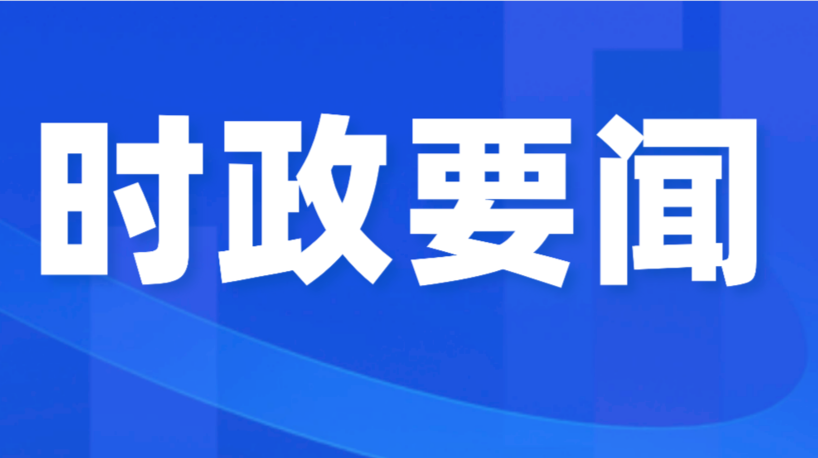 时政要闻